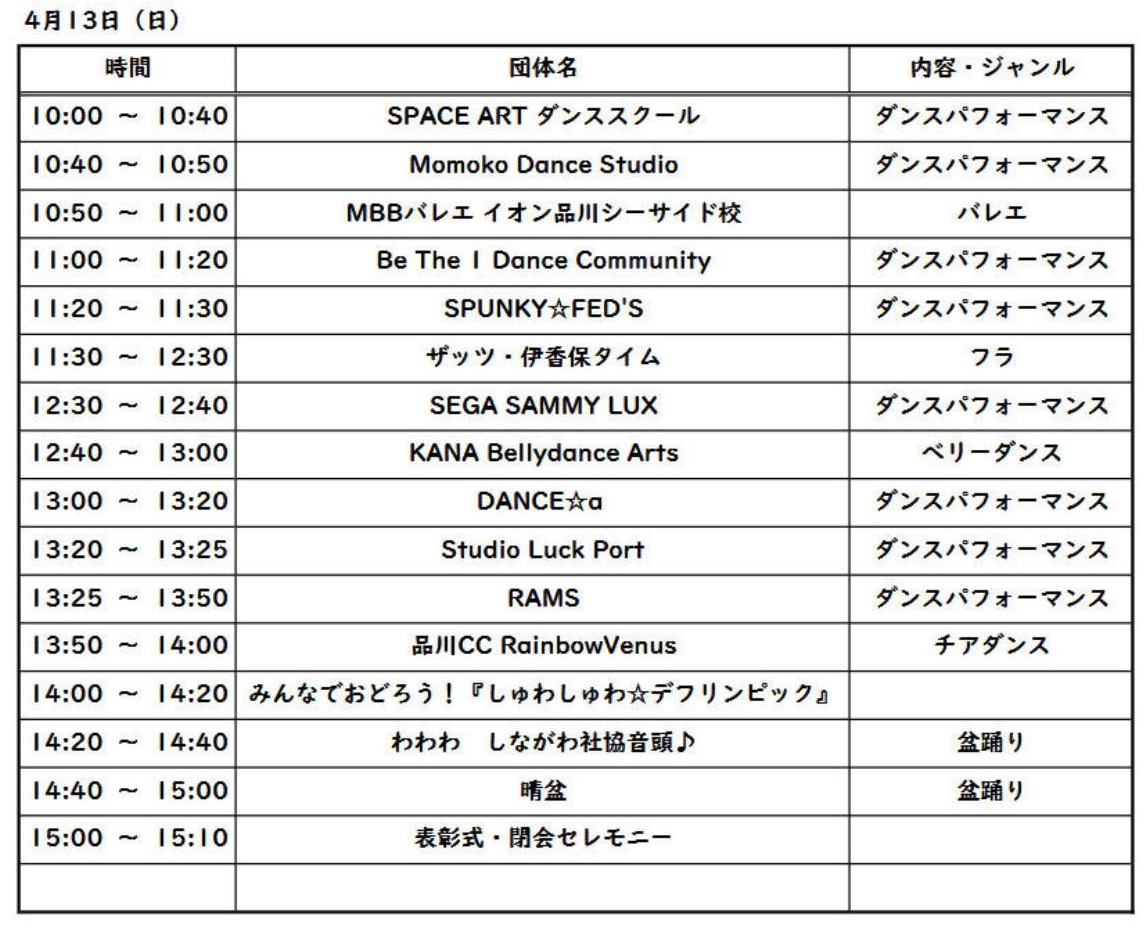 4月13日（日）

| 時間 | 団体名 | 内容・ジャンル |
|---|---|---|
| 10:00 ～ 10:40 | SPACE ART ダンススクール | ダンスパフォーマンス |
| 10:40 ～ 10:50 | Momoko Dance Studio | ダンスパフォーマンス |
| 10:50 ～ 11:00 | MBBバレエ イオン品川シーサイド校 | バレエ |
| 11:00 ～ 11:20 | Be The 1 Dance Community | ダンスパフォーマンス |
| 11:20 ～ 11:30 | SPUNKY☆FED'S | ダンスパフォーマンス |
| 11:30 ～ 12:30 | ザッツ・伊香保タイム | フラ |
| 12:30 ～ 12:40 | SEGA SAMMY LUX | ダンスパフォーマンス |
| 12:40 ～ 13:00 | KANA Bellydance Arts | ベリーダンス |
| 13:00 ～ 13:20 | DANCE☆a | ダンスパフォーマンス |
| 13:20 ～ 13:25 | Studio Luck Port | ダンスパフォーマンス |
| 13:25 ～ 13:50 | RAMS | ダンスパフォーマンス |
| 13:50 ～ 14:00 | 品川CC RainbowVenus | チアダンス |
| 14:00 ～ 14:20 | みんなでおどろう！『しゅわしゅわ☆デフリンピック』 | |
| 14:20 ～ 14:40 | わわわ　しながわ社協音頭♪ | 盆踊り |
| 14:40 ～ 15:00 | 晴盆 | 盆踊り |
| 15:00 ～ 15:10 | 表彰式・閉会セレモニー | |
| | | |